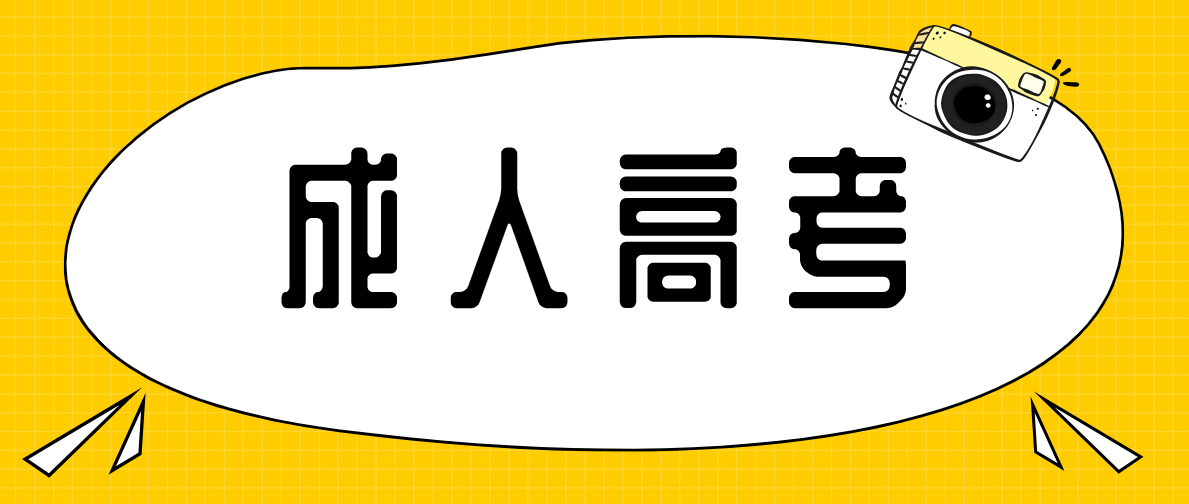 成人高考